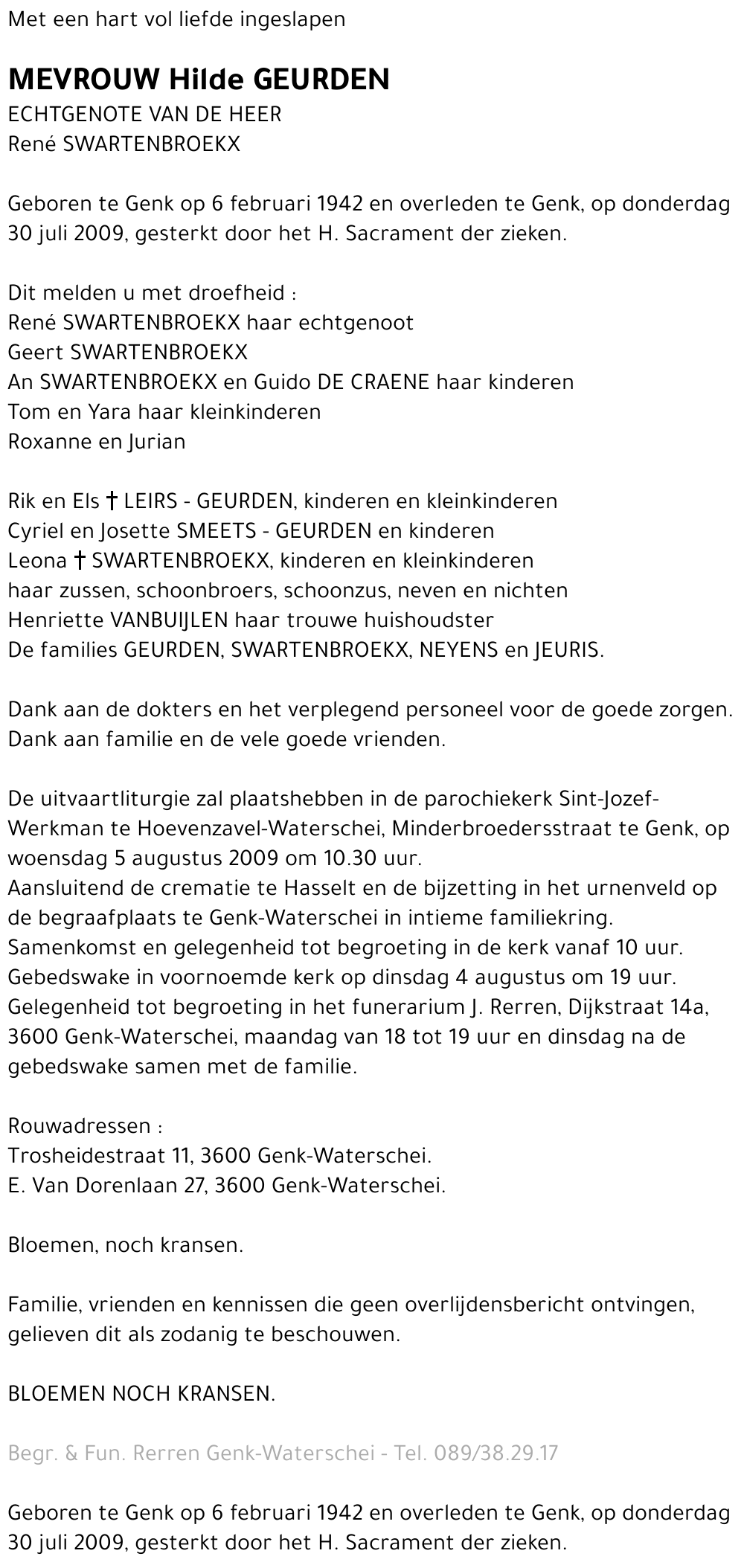 Met een hart vol liefde ingeslapen

MEVROUW Hilde GEURDEN
ECHTGENOTE VAN DE HEER
René SWARTENBROEKX

Geboren te Genk op 6 februari 1942 en overleden te Genk, op donderdag 30 juli 2009, gesterkt door het H. Sacrament der zieken.

Dit melden u met droefheid :
René SWARTENBROEKX haar echtgenoot
Geert SWARTENBROEKX
An SWARTENBROEKX en Guido DE CRAENE haar kinderen
Tom en Yara haar kleinkinderen
Roxanne en Jurian

Rik en Els † LEIRS - GEURDEN, kinderen en kleinkinderen
Cyriel en Josette SMEETS - GEURDEN en kinderen
Leona † SWARTENBROEKX, kinderen en kleinkinderen
haar zussen, schoonbroers, schoonzus, neven en nichten
Henriette VANBUIJLEN haar trouwe huishoudster
De families GEURDEN, SWARTENBROEKX, NEYENS en JEURIS.

Dank aan de dokters en het verplegend personeel voor de goede zorgen.
Dank aan familie en de vele goede vrienden.

De uitvaartliturgie zal plaatshebben in de parochiekerk Sint-Jozef-Werkman te Hoevenzavel-Waterschei, Minderbroedersstraat te Genk, op woensdag 5 augustus 2009 om 10.30 uur.
Aansluitend de crematie te Hasselt en de bijzetting in het urnenveld op de begraafplaats te Genk-Waterschei in intieme familiekring.
Samenkomst en gelegenheid tot begroeting in de kerk vanaf 10 uur.
Gebedswake in voornoemde kerk op dinsdag 4 augustus om 19 uur.
Gelegenheid tot begroeting in het funerarium J. Rerren, Dijkstraat 14a, 3600 Genk-Waterschei, maandag van 18 tot 19 uur en dinsdag na de gebedswake samen met de familie.

Rouwadressen :
Trosheidestraat 11, 3600 Genk-Waterschei.
E. Van Dorenlaan 27, 3600 Genk-Waterschei.

Bloemen, noch kransen.

Familie, vrienden en kennissen die geen overlijdensbericht ontvingen, gelieven dit als zodanig te beschouwen.

BLOEMEN NOCH KRANSEN.

Begr. & Fun. Rerren Genk-Waterschei - Tel. 089/38.29.17

Geboren te Genk op 6 februari 1942 en overleden te Genk, op donderdag 30 juli 2009, gesterkt door het H. Sacrament der zieken.